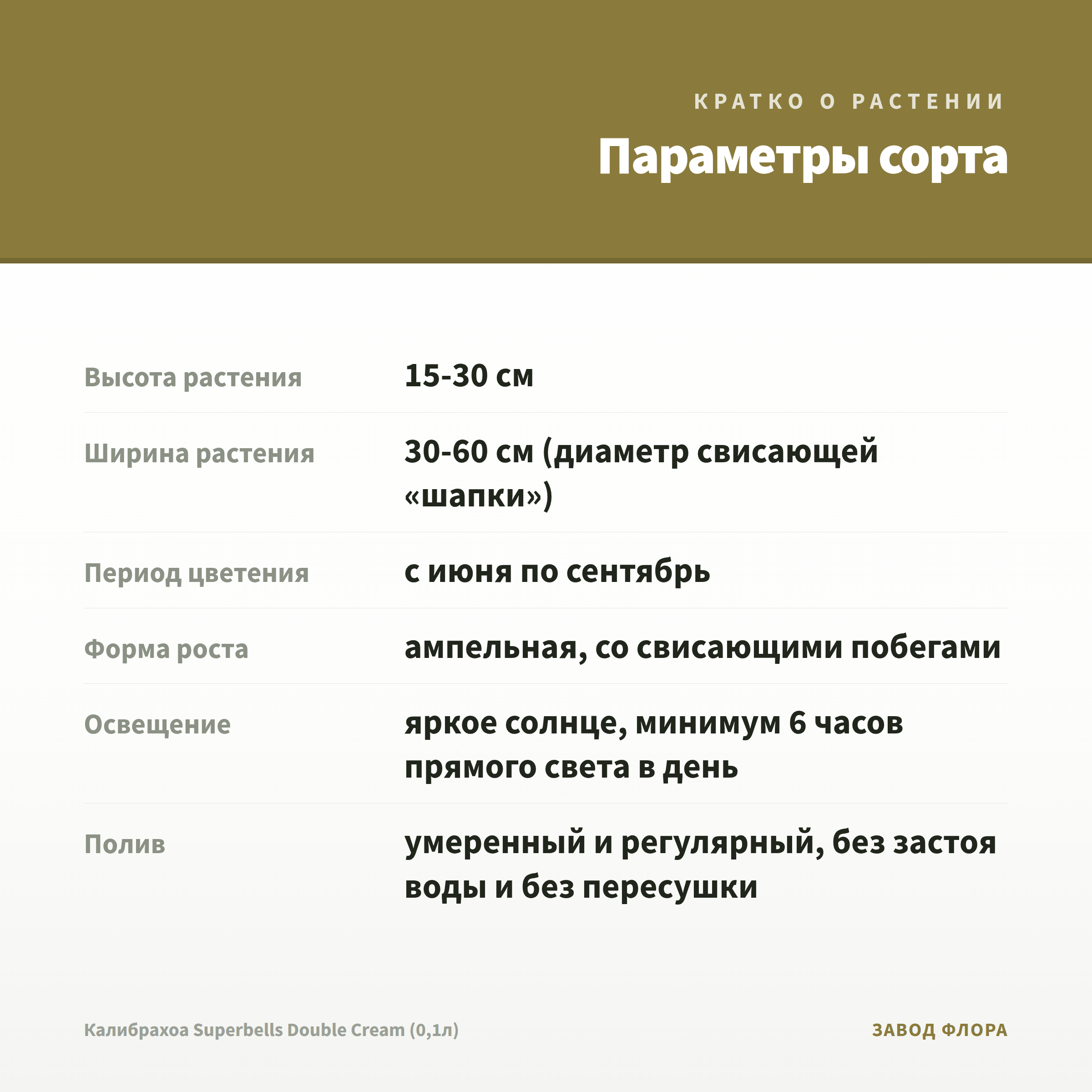 КРАТКО О РАСТЕНИИ

Параметры сорта

| Высота растения | 15-30 см |
|---|---|
| Ширина растения | 30-60 см (диаметр свисающей «шапки») |
| Период цветения | с июня по сентябрь |
| Форма роста | ампельная, со свисающими побегами |
| Освещение | яркое солнце, минимум 6 часов прямого света в день |
| Полив | умеренный и регулярный, без застоя воды и без пересушки |

Калибрахоа Superbells Double Cream (0,1л)

ЗАВОД ФЛОРА